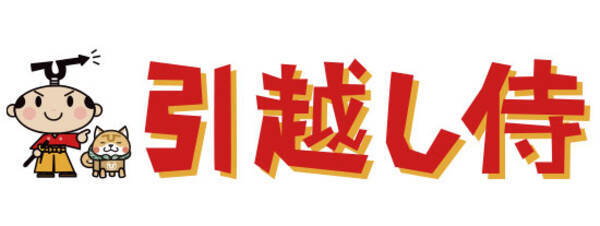 引越し侍